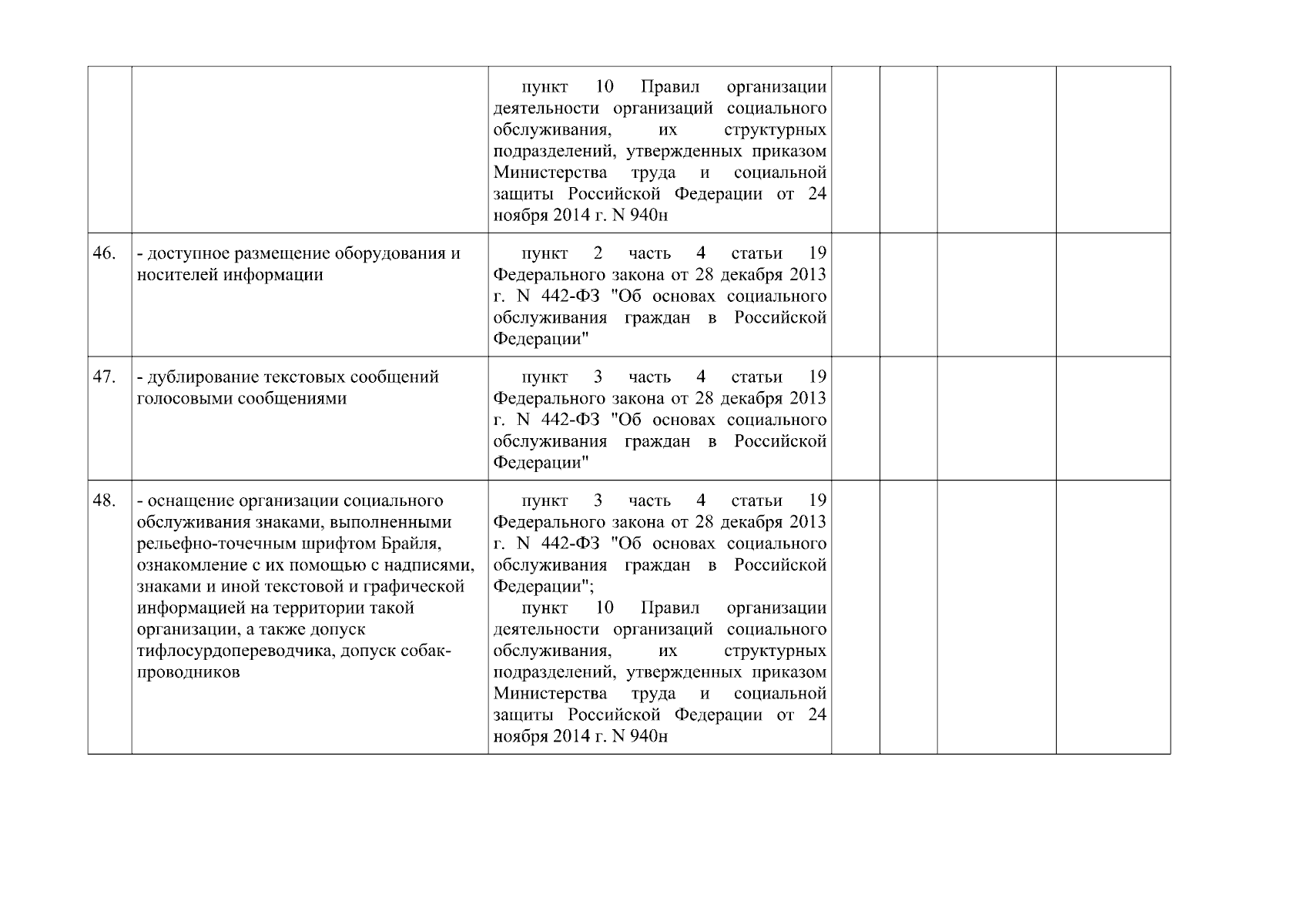 |  |  |  |  |  |  |  |
|---|---|---|---|---|---|---|
|  |  | пункт 10 Правил организации деятельности организаций социального обслуживания, их структурных подразделений, утвержденных приказом Министерства труда и социальной защиты Российской Федерации от 24 ноября 2014 г. N 940н |  |  |  |  |
| 46. | - доступное размещение оборудования и носителей информации | пункт 2 часть 4 статьи 19 Федерального закона от 28 декабря 2013 г. N 442-ФЗ "Об основах социального обслуживания граждан в Российской Федерации" |  |  |  |  |
| 47. | - дублирование текстовых сообщений голосовыми сообщениями | пункт 3 часть 4 статьи 19 Федерального закона от 28 декабря 2013 г. N 442-ФЗ "Об основах социального обслуживания граждан в Российской Федерации" |  |  |  |  |
| 48. | - оснащение организации социального обслуживания знаками, выполненными рельефно-точечным шрифтом Брайля, ознакомление с их помощью с надписями, знаками и иной текстовой и графической информацией на территории такой организации, а также допуск тифлосурдопереводчика, допуск собак-проводников | пункт 3 часть 4 статьи 19 Федерального закона от 28 декабря 2013 г. N 442-ФЗ "Об основах социального обслуживания граждан в Российской Федерации"; пункт 10 Правил организации деятельности организаций социального обслуживания, их структурных подразделений, утвержденных приказом Министерства труда и социальной защиты Российской Федерации от 24 ноября 2014 г. N 940н |  |  |  |  |